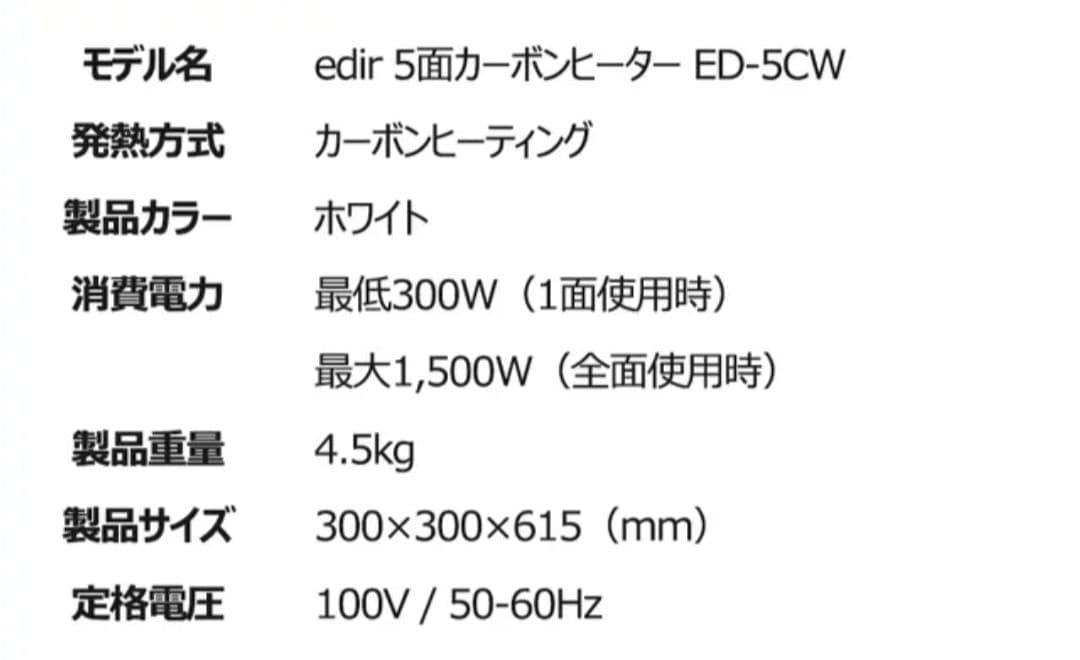 | モデル名 | edir 5面カーボンヒーター ED-5CW |
|---|---|
| 発熱方式 | カーボンヒーティング |
| 製品カラー | ホワイト |
| 消費電力 | 最低300W（1面使用時） |
| | 最大1,500W（全面使用時） |
| 製品重量 | 4.5kg |
| 製品サイズ | 300×300×615（mm） |
| 定格電圧 | 100V / 50-60Hz |